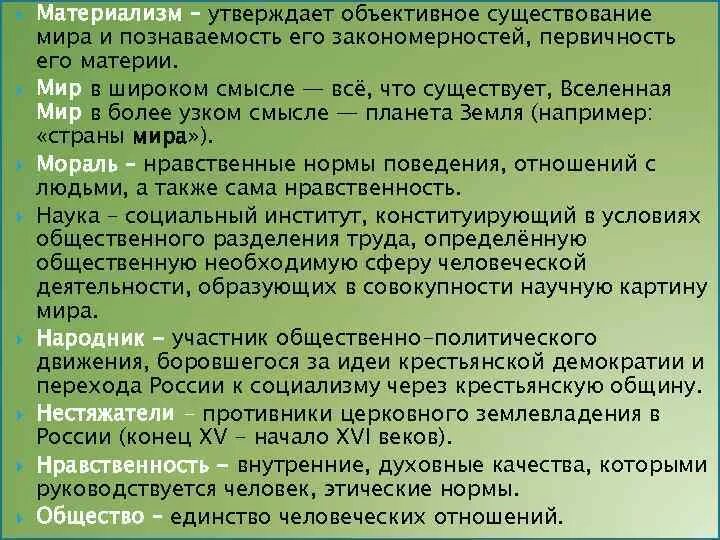 Материализм – утверждает объективное существование мира и познаваемость его закономерностей, первичность его материи.

Мир в широком смысле — всё, что существует, Вселенная Мир в более узком смысле — планета Земля (например: «страны мира»).

Мораль – нравственные нормы поведения, отношений с людьми, а также сама нравственность.

Наука – социальный институт, конституирующий в условиях общественного разделения труда, определённую общественную необходимую сферу человеческой деятельности, образующих в совокупности научную картину мира.

Народник – участник общественно-политического движения, боровшегося за идеи крестьянской демократии и перехода России к социализму через крестьянскую общину.

Нестяжатели – противники церковного землевладения в России (конец XV – начало XVI веков).

Нравственность – внутренние, духовные качества, которыми руководствуется человек, этические нормы.

Общество – единство человеческих отношений.